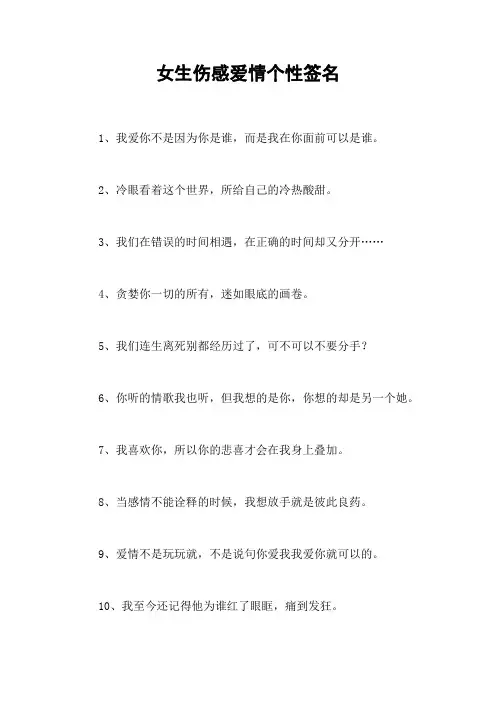 女生伤感爱情个性签名

1、我爱你不是因为你是谁，而是我在你面前可以是谁。

2、冷眼看着这个世界，所给自己的冷热酸甜。

3、我们在错误的时间相遇，在正确的时间却又分开……

4、贪婪你一切的所有，迷如眼底的画卷。

5、我们连生离死别都经历过了，可不可以不要分手？

6、你听的情歌我也听，但我想的是你，你想的却是另一个她。

7、我喜欢你，所以你的悲喜才会在我身上叠加。

8、当感情不能诠释的时候，我想放手就是彼此良药。

9、爱情不是玩玩就，不是说句你爱我我爱你就可以的。

10、我至今还记得他为谁红了眼眶，痛到发狂。